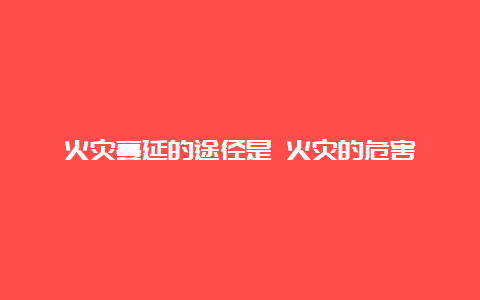 火灾蔓延的途径是 火灾的危害